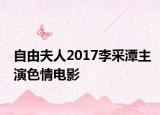 自由夫人2017李采潭主演色情电影